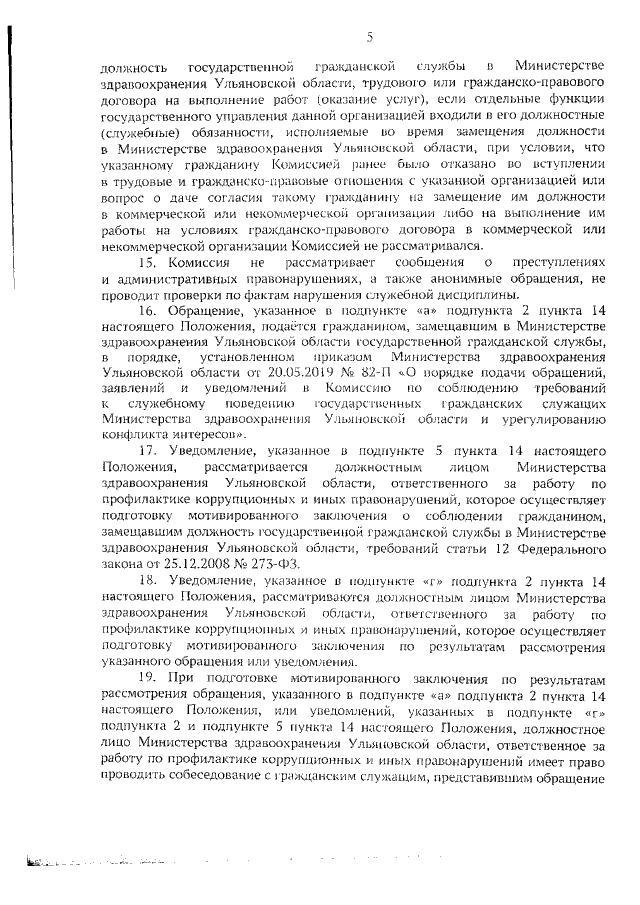 5

должность государственной гражданской службы в Министерстве здравоохранения Ульяновской области, трудового или гражданско-правового договора на выполнение работ (оказание услуг), если отдельные функции государственного управления данной организацией входили в его должностные (служебные) обязанности, исполняемые во время замещения должности в Министерстве здравоохранения Ульяновской области, при условии, что указанному гражданину Комиссией ранее было отказано во вступлении в трудовые и гражданско-правовые отношения с указанной организацией или вопрос о даче согласия такому гражданину на замещение им должности в коммерческой или некоммерческой организации либо на выполнение им работы на условиях гражданско-правового договора в коммерческой или некоммерческой организации Комиссией не рассматривался.

15. Комиссия не рассматривает сообщения о преступлениях и административных правонарушениях, а также анонимные обращения, не проводит проверки по фактам нарушения служебной дисциплины.

16. Обращение, указанное в подпункте «а» подпункта 2 пункта 14 настоящего Положения, подаётся гражданином, замещавшим в Министерстве здравоохранения Ульяновской области государственной гражданской службы, в порядке, установленном приказом Министерства здравоохранения Ульяновской области от 20.05.2019 № 82-П «О порядке подачи обращений, заявлений и уведомлений в Комиссию по соблюдению требований к служебному поведению государственных гражданских служащих Министерства здравоохранения Ульяновской области и урегулированию конфликта интересов».

17. Уведомление, указанное в подпункте 5 пункта 14 настоящего Положения, рассматривается должностным лицом Министерства здравоохранения Ульяновской области, ответственного за работу по профилактике коррупционных и иных правонарушений, которое осуществляет подготовку мотивированного заключения о соблюдении гражданином, замещавшим должность государственной гражданской службы в Министерстве здравоохранения Ульяновской области, требований статьи 12 Федерального закона от 25.12.2008 № 273-ФЗ.

18. Уведомление, указанное в подпункте «г» подпункта 2 пункта 14 настоящего Положения, рассматриваются должностным лицом Министерства здравоохранения Ульяновской области, ответственного за работу по профилактике коррупционных и иных правонарушений, которое осуществляет подготовку мотивированного заключения по результатам рассмотрения указанного обращения или уведомления.

19. При подготовке мотивированного заключения по результатам рассмотрения обращения, указанного в подпункте «а» подпункта 2 пункта 14 настоящего Положения, или уведомлений, указанных в подпункте «г» подпункта 2 и подпункте 5 пункта 14 настоящего Положения, должностное лицо Министерства здравоохранения Ульяновской области, ответственное за работу по профилактике коррупционных и иных правонарушений имеет право проводить собеседование с гражданским служащим, представившим обращение